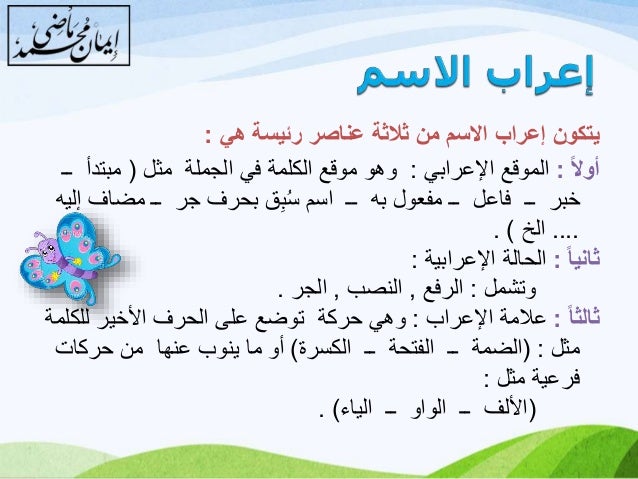 إيمان محمد ماضي

إعراب الاسم

يتكون إعراب الاسم من ثلاثة عناصر رئيسة هي :

أولاً : الموقع الإعرابي : وهو موقع الكلمة في الجملة مثل ( مبتدأ ـ خبر ـ فاعل ـ مفعول به ـ اسم سُبِق بحرف جر ـ مضاف إليه .... الخ ) .

ثانياً : الحالة الإعرابية :
وتشمل : الرفع , النصب , الجر .

ثالثاً : علامة الإعراب : وهي حركة توضع على الحرف الأخير للكلمة مثل : (الضمة ـ الفتحة ـ الكسرة) أو ما ينوب عنها من حركات فرعية مثل :
(الألف ـ الواو ـ الياء) .